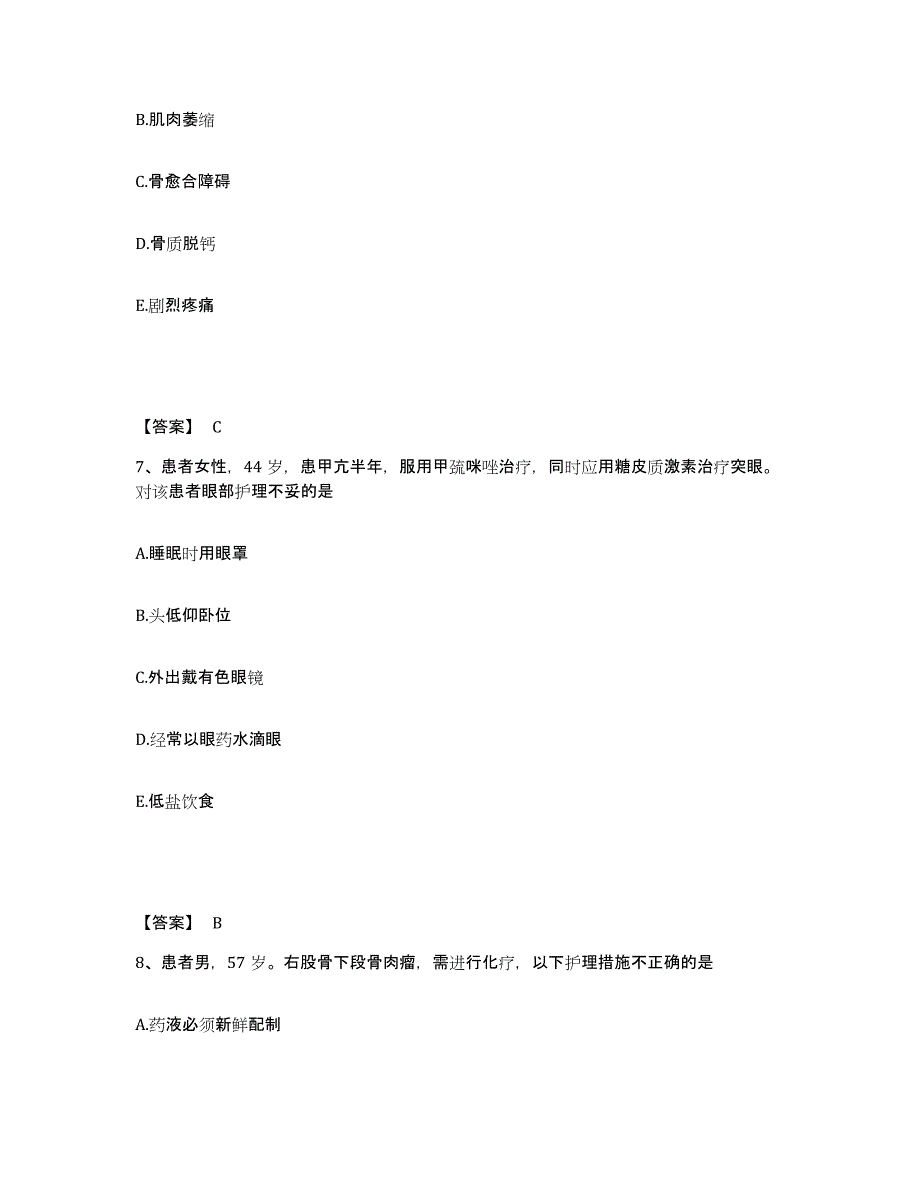 B.肌肉萎缩

C.骨愈合障碍

D.骨质脱钙

E.剧烈疼痛

【答案】 C

7、患者女性，44 岁，患甲亢半年，服用甲巯咪唑治疗，同时应用糖皮质激素治疗突眼。对该患者眼部护理不妥的是

A.睡眠时用眼罩

B.头低仰卧位

C.外出戴有色眼镜

D.经常以眼药水滴眼

E.低盐饮食

【答案】 B

8、患者男，57 岁。右股骨下段骨肉瘤，需进行化疗，以下护理措施不正确的是

A.药液必须新鲜配制